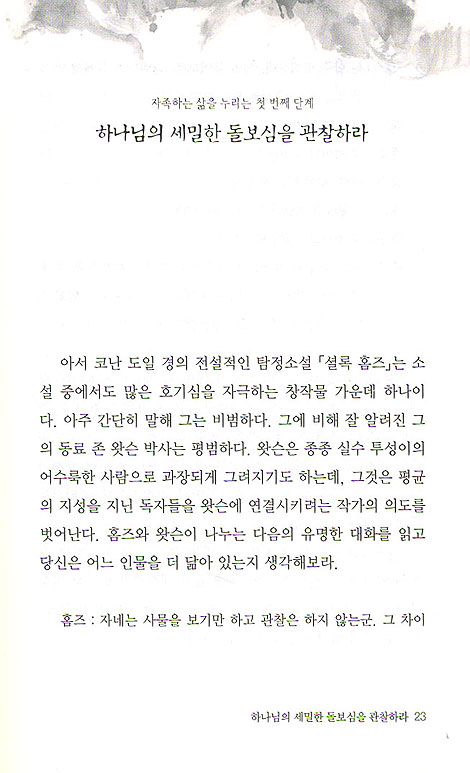 자족하는 삶을 누리는 첫 번째 단계

하나님의 세밀한 돌보심을 관찰하라

아서 코난 도일 경의 전설적인 탐정소설 「셜록 홈즈」는 소설 중에서도 많은 호기심을 자극하는 창작물 가운데 하나이다. 아주 간단히 말해 그는 비범하다. 그에 비해 잘 알려진 그의 동료 존 왓슨 박사는 평범하다. 왓슨은 종종 실수 투성이의 어수룩한 사람으로 과장되게 그려지기도 하는데, 그것은 평균의 지성을 지닌 독자들을 왓슨에 연결시키려는 작가의 의도를 벗어난다. 홈즈와 왓슨이 나누는 다음의 유명한 대화를 읽고 당신은 어느 인물을 더 닮아 있는지 생각해보라.

홈즈 : 자네는 사물을 보기만 하고 관찰은 하지 않는군. 그 차이

하나님의 세밀한 돌보심을 관찰하라 23